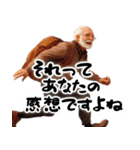 それって
あなたの
感想ですよね